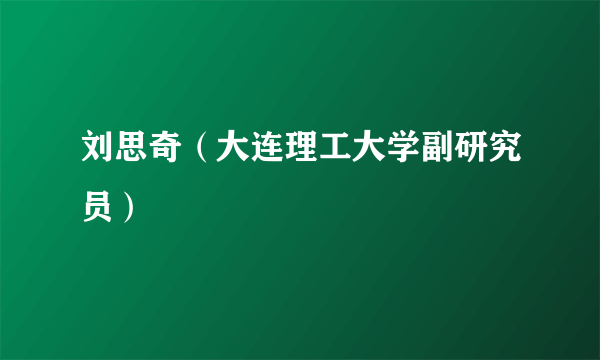 刘思奇（大连理工大学副研究员）